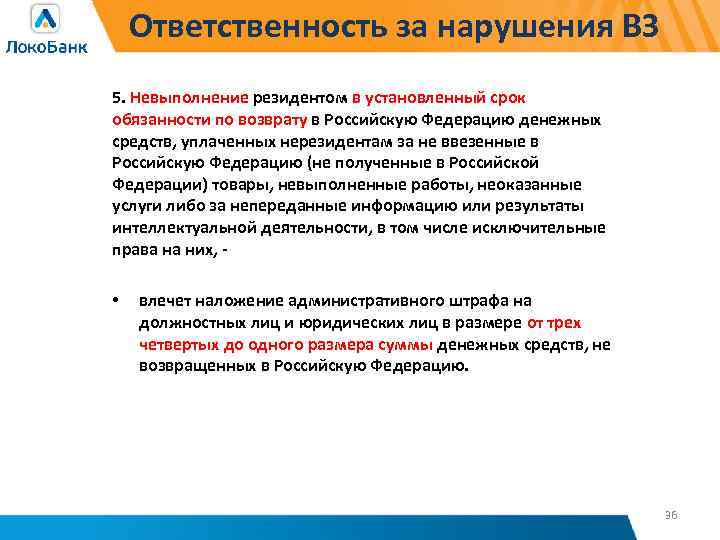 ЛокоБанк

Ответственность за нарушения ВЗ

5. Невыполнение резидентом в установленный срок обязанности по возврату в Российскую Федерацию денежных средств, уплаченных нерезидентам за не ввезенные в Российскую Федерацию (не полученные в Российской Федерации) товары, невыполненные работы, неоказанные услуги либо за непереданные информацию или результаты интеллектуальной деятельности, в том числе исключительные права на них, -

• влечет наложение административного штрафа на должностных лиц и юридических лиц в размере от трех четвертых до одного размера суммы денежных средств, не возвращенных в Российскую Федерацию.

36